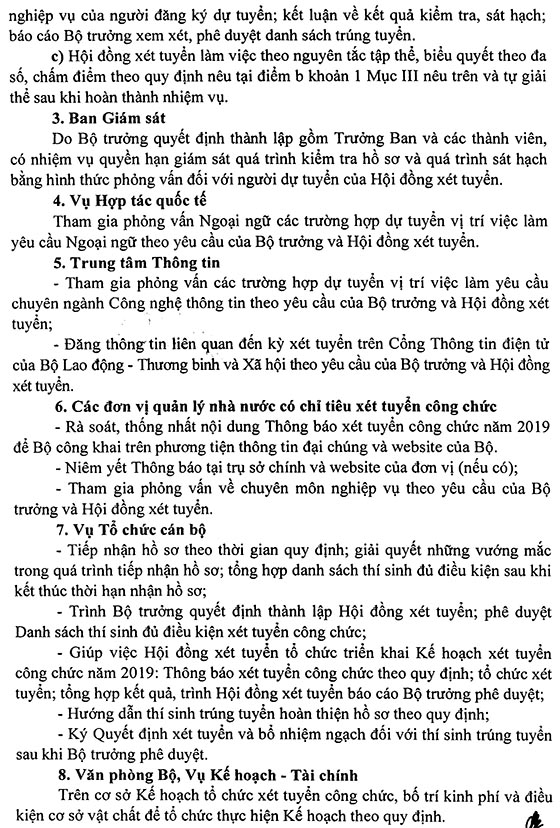 nghiệp vụ của người đăng ký dự tuyển; kết luận về kết quả kiểm tra, sát hạch; báo cáo Bộ trưởng xem xét, phê duyệt danh sách trúng tuyển.

c) Hội đồng xét tuyển làm việc theo nguyên tắc tập thể, biểu quyết theo đa số, chấm điểm theo quy định nêu tại điểm b khoản 1 Mục III nêu trên và tự giải thể sau khi hoàn thành nhiệm vụ.

3. Ban Giám sát

Do Bộ trưởng quyết định thành lập gồm Trưởng Ban và các thành viên, có nhiệm vụ quyền hạn giám sát quá trình kiểm tra hồ sơ và quá trình sát hạch bằng hình thức phỏng vấn đối với người dự tuyển của Hội đồng xét tuyển.

4. Vụ Hợp tác quốc tế

Tham gia phỏng vấn Ngoại ngữ các trường hợp dự tuyển vị trí việc làm yêu cầu Ngoại ngữ theo yêu cầu của Bộ trưởng và Hội đồng xét tuyển.

5. Trung tâm Thông tin

- Tham gia phỏng vấn các trường hợp dự tuyển vị trí việc làm yêu cầu chuyên ngành Công nghệ thông tin theo yêu cầu của Bộ trưởng và Hội đồng xét tuyển;

- Đăng thông tin liên quan đến kỳ xét tuyển trên Cổng Thông tin điện tử của Bộ Lao động - Thương binh và Xã hội theo yêu cầu của Bộ trưởng và Hội đồng xét tuyển.

6. Các đơn vị quản lý nhà nước có chỉ tiêu xét tuyển công chức

- Rà soát, thống nhất nội dung Thông báo xét tuyển công chức năm 2019 để Bộ công khai trên phương tiện thông tin đại chúng và website của Bộ.

- Niêm yết Thông báo tại trụ sở chính và website của đơn vị (nếu có);

- Tham gia phỏng vấn về chuyên môn nghiệp vụ theo yêu cầu của Bộ trưởng và Hội đồng xét tuyển.

7. Vụ Tổ chức cán bộ

- Tiếp nhận hồ sơ theo thời gian quy định; giải quyết những vướng mắc trong quá trình tiếp nhận hồ sơ; tổng hợp danh sách thí sinh đủ điều kiện sau khi kết thúc thời hạn nhận hồ sơ;

- Trình Bộ trưởng quyết định thành lập Hội đồng xét tuyển; phê duyệt Danh sách thí sinh đủ điều kiện xét tuyển công chức;

- Giúp việc Hội đồng xét tuyển tổ chức triển khai Kế hoạch xét tuyển công chức năm 2019: Thông báo xét tuyển công chức theo quy định; tổ chức xét tuyển; tổng hợp kết quả, trình Hội đồng xét tuyển báo cáo Bộ trưởng phê duyệt;

- Hướng dẫn thí sinh trúng tuyển hoàn thiện hồ sơ theo quy định;

- Ký Quyết định xét tuyển và bổ nhiệm ngạch đối với thí sinh trúng tuyển sau khi Bộ trưởng phê duyệt.

8. Văn phòng Bộ, Vụ Kế hoạch - Tài chính

Trên cơ sở Kế hoạch tổ chức xét tuyển công chức, bố trí kinh phí và điều kiện cơ sở vật chất để tổ chức thực hiện Kế hoạch theo quy định.